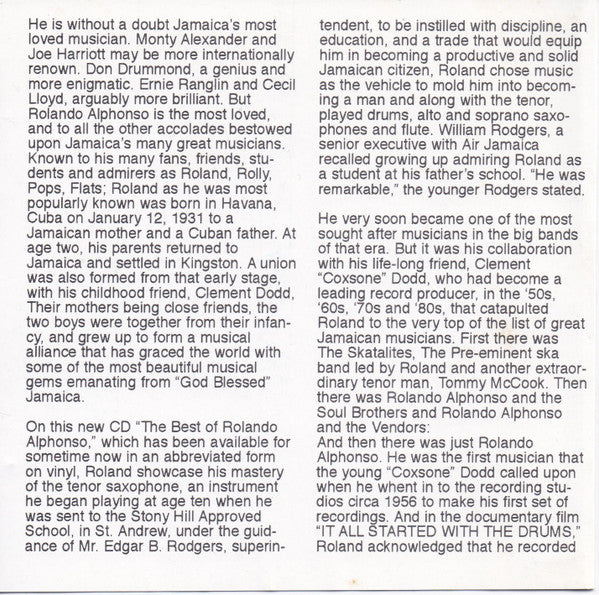 He is without a doubt Jamaica's most loved musician. Monty Alexander and Joe Harriott may be more internationally renown. Don Drummond, a genius and more enigmatic. Ernie Ranglin and Cecil Lloyd, arguably more brilliant. But Rolando Alphonso is the most loved, and to all the other accolades bestowed upon Jamaica's many great musicians. Known to his many fans, friends, students and admirers as Roland, Rolly, Pops, Flats; Roland as he was most popularly known was born in Havana, Cuba on January 12, 1931 to a Jamaican mother and a Cuban father. At age two, his parents returned to Jamaica and settled in Kingston. A union was also formed from that early stage, with his childhood friend, Clement Dodd, Their mothers being close friends, the two boys were together from their infancy, and grew up to form a musical alliance that has graced the world with some of the most beautiful musical gems emanating from "God Blessed" Jamaica.

On this new CD "The Best of Rolando Alphonso," which has been available for sometime now in an abbreviated form on vinyl, Roland showcase his mastery of the tenor saxophone, an instrument he began playing at age ten when he was sent to the Stony Hill Approved School, in St. Andrew, under the guidance of Mr. Edgar B. Rodgers, superintendent, to be instilled with discipline, an education, and a trade that would equip him in becoming a productive and solid Jamaican citizen, Roland chose music as the vehicle to mold him into becoming a man and along with the tenor, played drums, alto and soprano saxophones and flute. William Rodgers, a senior executive with Air Jamaica recalled growing up admiring Roland as a student at his father's school. "He was remarkable," the younger Rodgers stated.

He very soon became one of the most sought after musicians in the big bands of that era. But it was his collaboration with his life-long friend, Clement "Coxsone" Dodd, who had become a leading record producer, in the '50s, '60s, '70s and '80s, that catapulted Roland to the very top of the list of great Jamaican musicians. First there was The Skatalites, The Pre-eminent ska band led by Roland and another extraordinary tenor man, Tommy McCook. Then there was Rolando Alphonso and the Soul Brothers and Rolando Alphonso and the Vendors:
And then there was just Rolando Alphonso. He was the first musician that the young "Coxsone" Dodd called upon when he whent in to the recording studios circa 1956 to make his first set of recordings. And in the documentary film "IT ALL STARTED WITH THE DRUMS," Roland acknowledged that he recorded